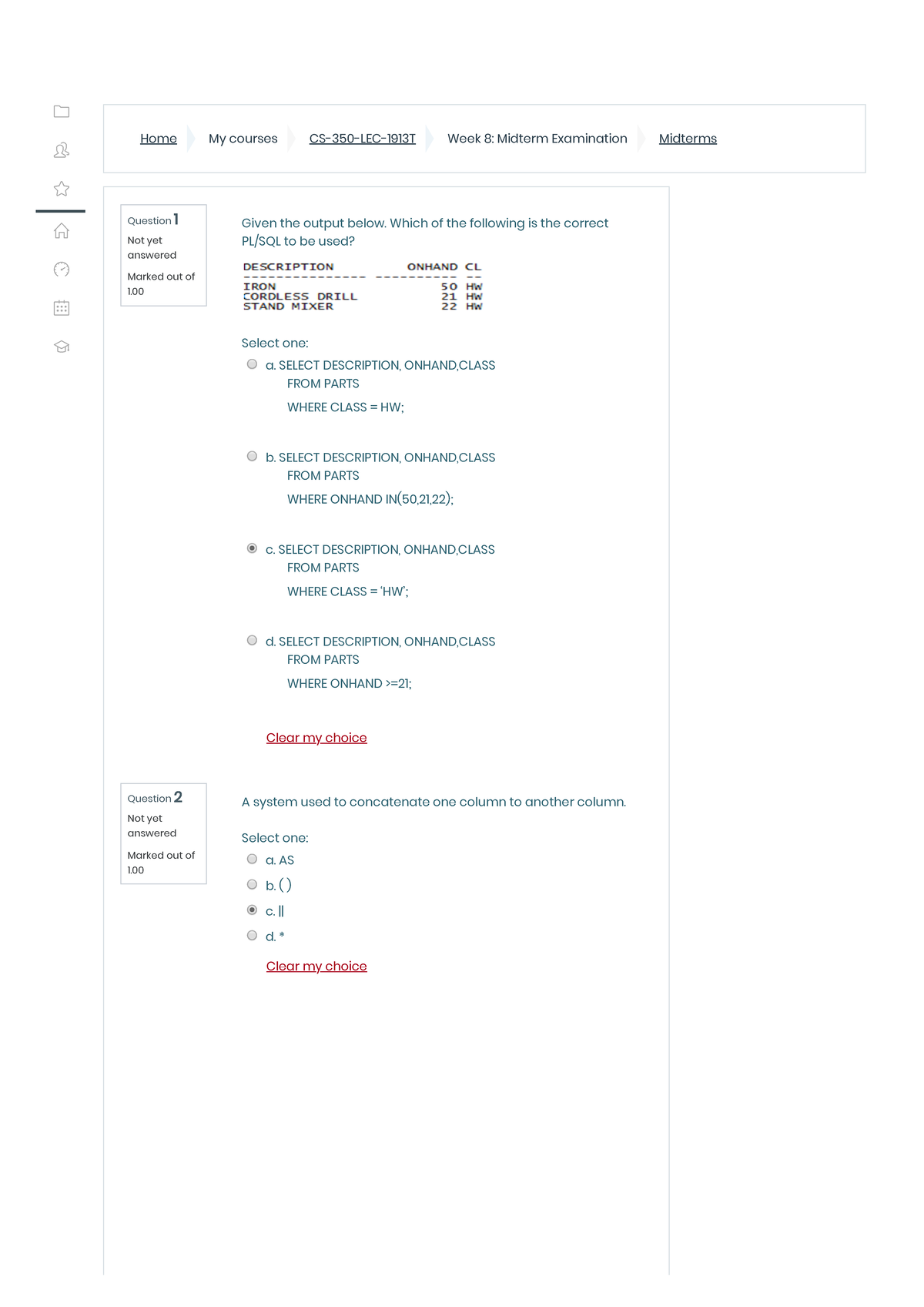 Home My courses CS-350-LEC-1913T Week 8: Midterm Examination Midterms

Question 1
Not yet answered
Marked out of 1.00

Given the output below. Which of the following is the correct PL/SQL to be used?

| DESCRIPTION | ONHAND | CL |
|---|---|---|
| IRON | 50 | HW |
| CORDLESS DRILL | 21 | HW |
| STAND MIXER | 22 | HW |

Select one:

a. SELECT DESCRIPTION, ONHAND,CLASS
FROM PARTS
WHERE CLASS = HW;

b. SELECT DESCRIPTION, ONHAND,CLASS
FROM PARTS
WHERE ONHAND IN(50,21,22);

c. SELECT DESCRIPTION, ONHAND,CLASS
FROM PARTS
WHERE CLASS = 'HW';

d. SELECT DESCRIPTION, ONHAND,CLASS
FROM PARTS
WHERE ONHAND >=21;

Clear my choice

Question 2
Not yet answered
Marked out of 1.00

A system used to concatenate one column to another column.

Select one:
a. AS
b. ( )
c. ||
d. *

Clear my choice